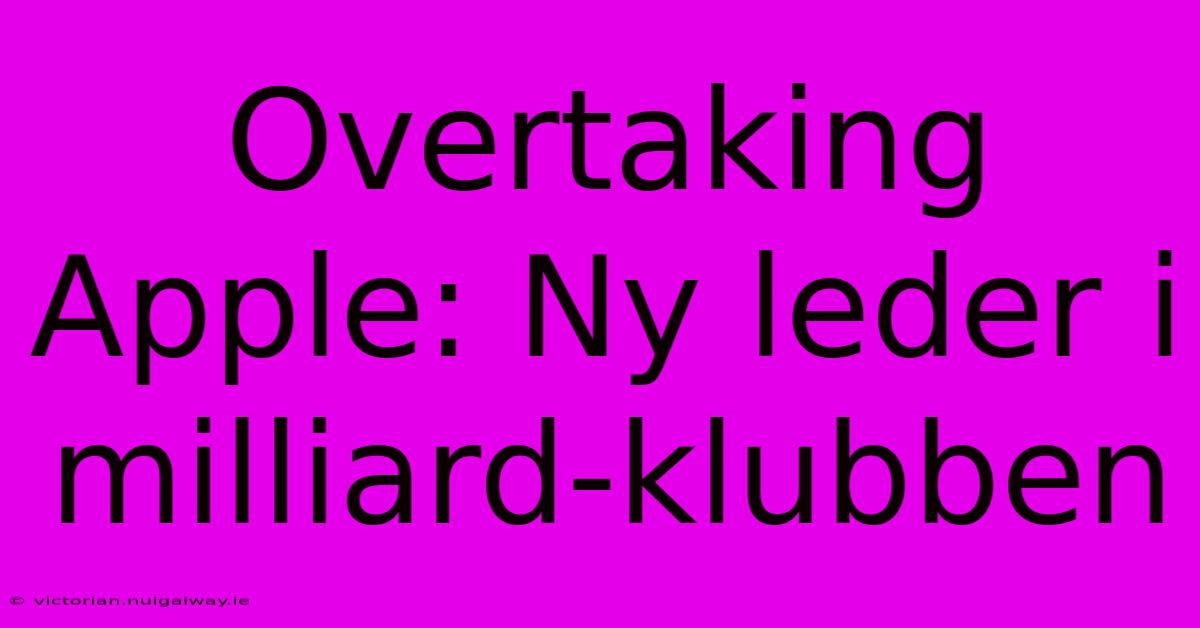 Overtaking Apple: Ny leder i milliard-klubben

© victorian.nuigalway.ie